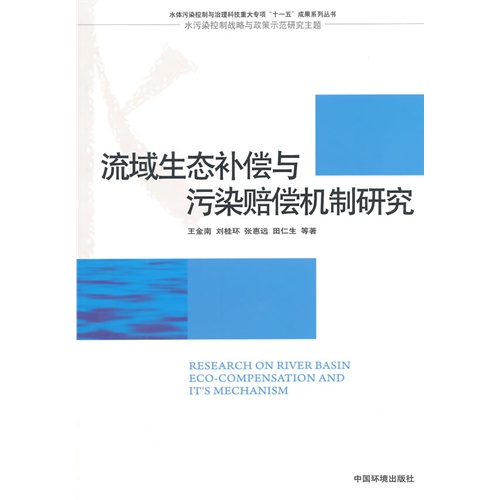 水体污染控制与治理科技重大专项“十一五”成果系列丛书
水污染控制战略与政策示范研究主题

流域生态补偿与
污染赔偿机制研究

王金南 刘桂环 张惠远 田仁生 等著

RESEARCH ON RIVER BASIN
ECO-COMPENSATION AND
IT'S MECHANISM

中国环境出版社